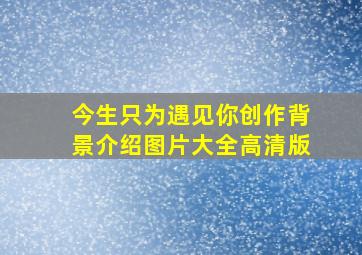 今生只为遇见你创作背景介绍图片大全高清版